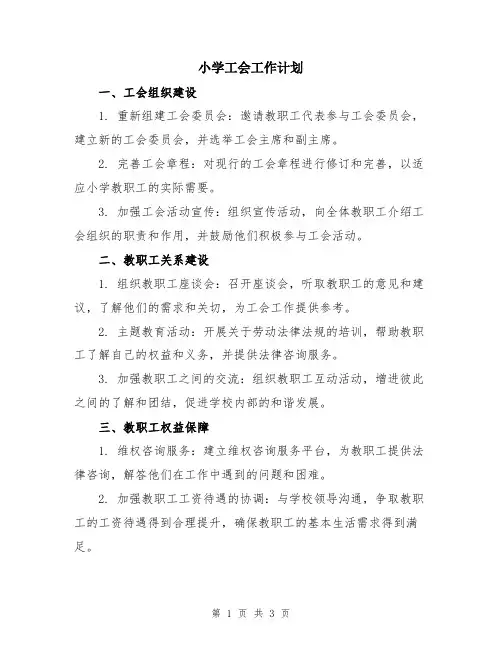 小学工会工作计划

一、工会组织建设

1. 重新组建工会委员会：邀请教职工代表参与工会委员会，建立新的工会委员会，并选举工会主席和副主席。

2. 完善工会章程：对现行的工会章程进行修订和完善，以适应小学教职工的实际需要。

3. 加强工会活动宣传：组织宣传活动，向全体教职工介绍工会组织的职责和作用，并鼓励他们积极参与工会活动。

二、教职工关系建设

1. 组织教职工座谈会：召开座谈会，听取教职工的意见和建议，了解他们的需求和关切，为工会工作提供参考。

2. 主题教育活动：开展关于劳动法律法规的培训，帮助教职工了解自己的权益和义务，并提供法律咨询服务。

3. 加强教职工之间的交流：组织教职工互动活动，增进彼此之间的了解和团结，促进学校内部的和谐发展。

三、教职工权益保障

1. 维权咨询服务：建立维权咨询服务平台，为教职工提供法律咨询，解答他们在工作中遇到的问题和困难。

2. 加强教职工工资待遇的协调：与学校领导沟通，争取教职工的工资待遇得到合理提升，确保教职工的基本生活需求得到满足。

第 1 页 共 3 页